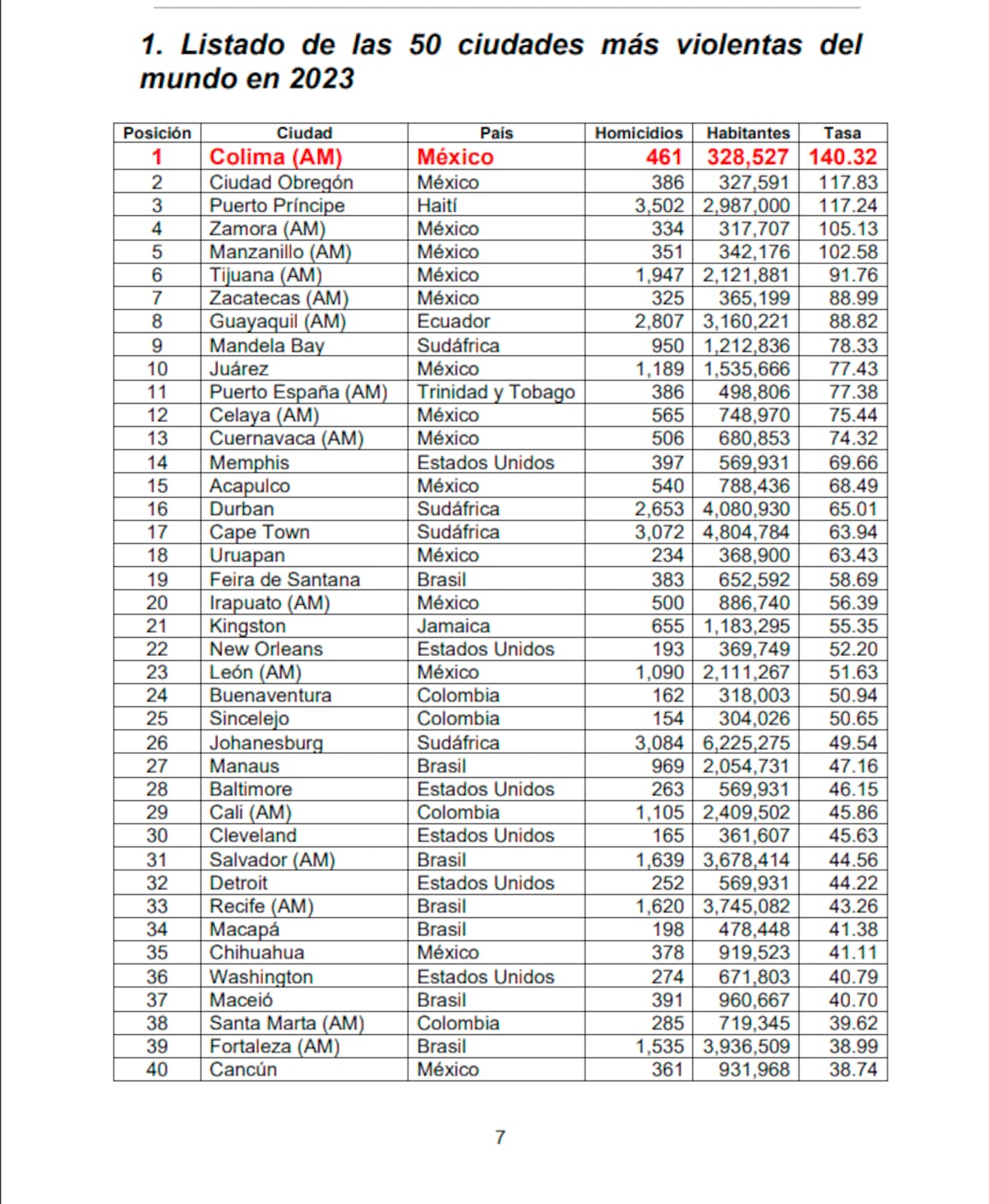 1. Listado de las 50 ciudades más violentas del mundo en 2023

| Posición | Ciudad | País | Homicidios | Habitantes | Tasa |
|---|---|---|---|---|---|
| 1 | Colima (AM) | México | 461 | 328,527 | 140.32 |
| 2 | Ciudad Obregón | México | 386 | 327,591 | 117.83 |
| 3 | Puerto Príncipe | Haití | 3,502 | 2,987,000 | 117.24 |
| 4 | Zamora (AM) | México | 334 | 317,707 | 105.13 |
| 5 | Manzanillo (AM) | México | 351 | 342,176 | 102.58 |
| 6 | Tijuana (AM) | México | 1,947 | 2,121,881 | 91.76 |
| 7 | Zacatecas (AM) | México | 325 | 365,199 | 88.99 |
| 8 | Guayaquil (AM) | Ecuador | 2,807 | 3,160,221 | 88.82 |
| 9 | Mandela Bay | Sudáfrica | 950 | 1,212,836 | 78.33 |
| 10 | Juárez | México | 1,189 | 1,535,666 | 77.43 |
| 11 | Puerto España (AM) | Trinidad y Tobago | 386 | 498,806 | 77.38 |
| 12 | Celaya (AM) | México | 565 | 748,970 | 75.44 |
| 13 | Cuernavaca (AM) | México | 506 | 680,853 | 74.32 |
| 14 | Memphis | Estados Unidos | 397 | 569,931 | 69.66 |
| 15 | Acapulco | México | 540 | 788,436 | 68.49 |
| 16 | Durban | Sudáfrica | 2,653 | 4,080,930 | 65.01 |
| 17 | Cape Town | Sudáfrica | 3,072 | 4,804,784 | 63.94 |
| 18 | Uruapan | México | 234 | 368,900 | 63.43 |
| 19 | Feira de Santana | Brasil | 383 | 652,592 | 58.69 |
| 20 | Irapuato (AM) | México | 500 | 886,740 | 56.39 |
| 21 | Kingston | Jamaica | 655 | 1,183,295 | 55.35 |
| 22 | New Orleans | Estados Unidos | 193 | 369,749 | 52.20 |
| 23 | León (AM) | México | 1,090 | 2,111,267 | 51.63 |
| 24 | Buenaventura | Colombia | 162 | 318,003 | 50.94 |
| 25 | Sincelejo | Colombia | 154 | 304,026 | 50.65 |
| 26 | Johanesburg | Sudáfrica | 3,084 | 6,225,275 | 49.54 |
| 27 | Manaus | Brasil | 969 | 2,054,731 | 47.16 |
| 28 | Baltimore | Estados Unidos | 263 | 569,931 | 46.15 |
| 29 | Cali (AM) | Colombia | 1,105 | 2,409,502 | 45.86 |
| 30 | Cleveland | Estados Unidos | 165 | 361,607 | 45.63 |
| 31 | Salvador (AM) | Brasil | 1,639 | 3,678,414 | 44.56 |
| 32 | Detroit | Estados Unidos | 252 | 569,931 | 44.22 |
| 33 | Recife (AM) | Brasil | 1,620 | 3,745,082 | 43.26 |
| 34 | Macapá | Brasil | 198 | 478,448 | 41.38 |
| 35 | Chihuahua | México | 378 | 919,523 | 41.11 |
| 36 | Washington | Estados Unidos | 274 | 671,803 | 40.79 |
| 37 | Maceió | Brasil | 391 | 960,667 | 40.70 |
| 38 | Santa Marta (AM) | Colombia | 285 | 719,345 | 39.62 |
| 39 | Fortaleza (AM) | Brasil | 1,535 | 3,936,509 | 38.99 |
| 40 | Cancún | México | 361 | 931,968 | 38.74 |

7